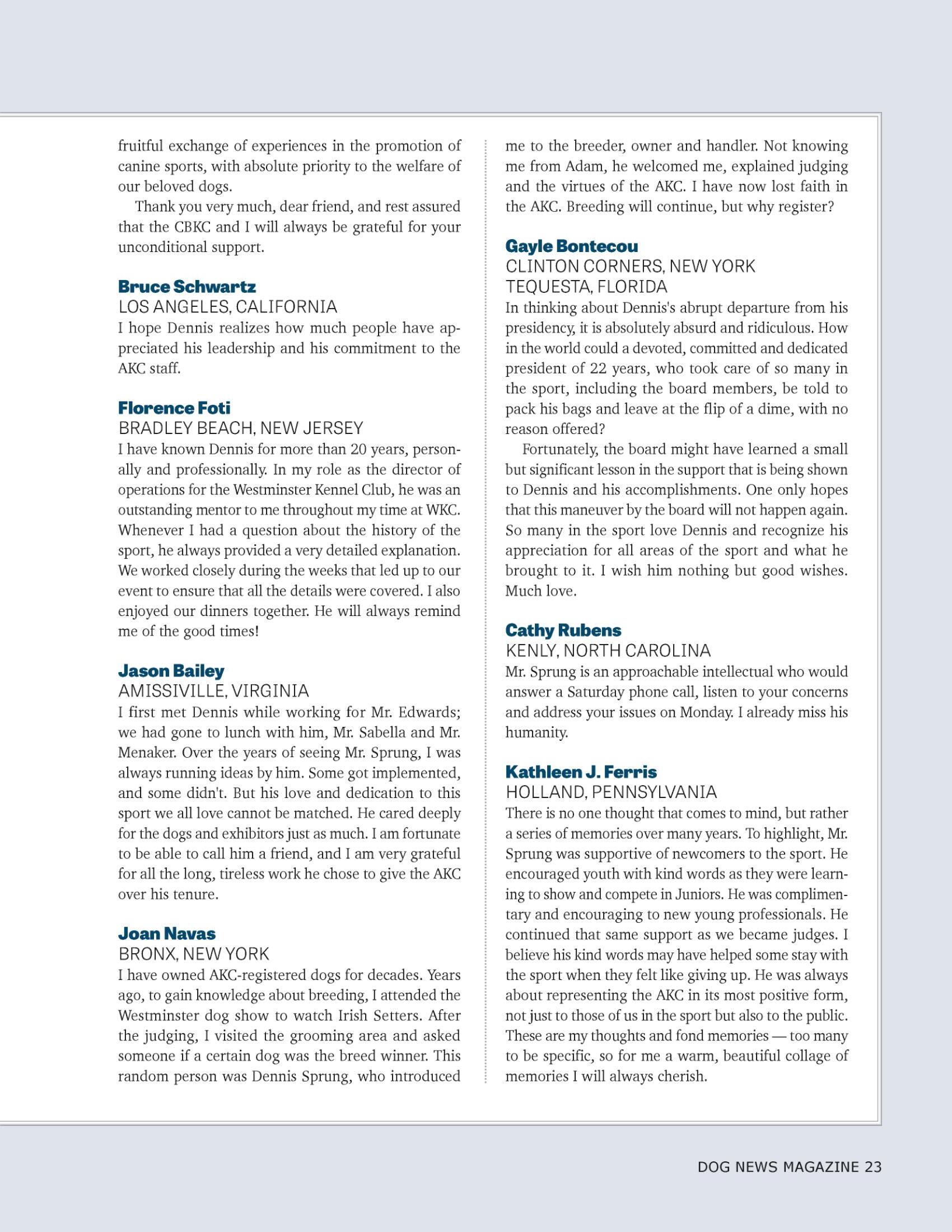 fruitful exchange of experiences in the promotion of canine sports, with absolute priority to the welfare of our beloved dogs.

Thank you very much, dear friend, and rest assured that the CBKC and I will always be grateful for your unconditional support.

Bruce Schwartz
LOS ANGELES, CALIFORNIA
I hope Dennis realizes how much people have appreciated his leadership and his commitment to the AKC staff.

Florence Foti
BRADLEY BEACH, NEW JERSEY
I have known Dennis for more than 20 years, personally and professionally. In my role as the director of operations for the Westminster Kennel Club, he was an outstanding mentor to me throughout my time at WKC. Whenever I had a question about the history of the sport, he always provided a very detailed explanation. We worked closely during the weeks that led up to our event to ensure that all the details were covered. I also enjoyed our dinners together. He will always remind me of the good times!

Jason Bailey
AMISSIVILLE, VIRGINIA
I first met Dennis while working for Mr. Edwards; we had gone to lunch with him, Mr. Sabella and Mr. Menaker. Over the years of seeing Mr. Sprung, I was always running ideas by him. Some got implemented, and some didn't. But his love and dedication to this sport we all love cannot be matched. He cared deeply for the dogs and exhibitors just as much. I am fortunate to be able to call him a friend, and I am very grateful for all the long, tireless work he chose to give the AKC over his tenure.

Joan Navas
BRONX, NEW YORK
I have owned AKC-registered dogs for decades. Years ago, to gain knowledge about breeding, I attended the Westminster dog show to watch Irish Setters. After the judging, I visited the grooming area and asked someone if a certain dog was the breed winner. This random person was Dennis Sprung, who introduced me to the breeder, owner and handler. Not knowing me from Adam, he welcomed me, explained judging and the virtues of the AKC. I have now lost faith in the AKC. Breeding will continue, but why register?

Gayle Bontecou
CLINTON CORNERS, NEW YORK
TEQUESTA, FLORIDA
In thinking about Dennis's abrupt departure from his presidency, it is absolutely absurd and ridiculous. How in the world could a devoted, committed and dedicated president of 22 years, who took care of so many in the sport, including the board members, be told to pack his bags and leave at the flip of a dime, with no reason offered?

Fortunately, the board might have learned a small but significant lesson in the support that is being shown to Dennis and his accomplishments. One only hopes that this maneuver by the board will not happen again. So many in the sport love Dennis and recognize his appreciation for all areas of the sport and what he brought to it. I wish him nothing but good wishes. Much love.

Cathy Rubens
KENLY, NORTH CAROLINA
Mr. Sprung is an approachable intellectual who would answer a Saturday phone call, listen to your concerns and address your issues on Monday. I already miss his humanity.

Kathleen J. Ferris
HOLLAND, PENNSYLVANIA
There is no one thought that comes to mind, but rather a series of memories over many years. To highlight, Mr. Sprung was supportive of newcomers to the sport. He encouraged youth with kind words as they were learning to show and compete in Juniors. He was complimentary and encouraging to new young professionals. He continued that same support as we became judges. I believe his kind words may have helped some stay with the sport when they felt like giving up. He was always about representing the AKC in its most positive form, not just to those of us in the sport but also to the public. These are my thoughts and fond memories — too many to be specific, so for me a warm, beautiful collage of memories I will always cherish.

DOG NEWS MAGAZINE 23